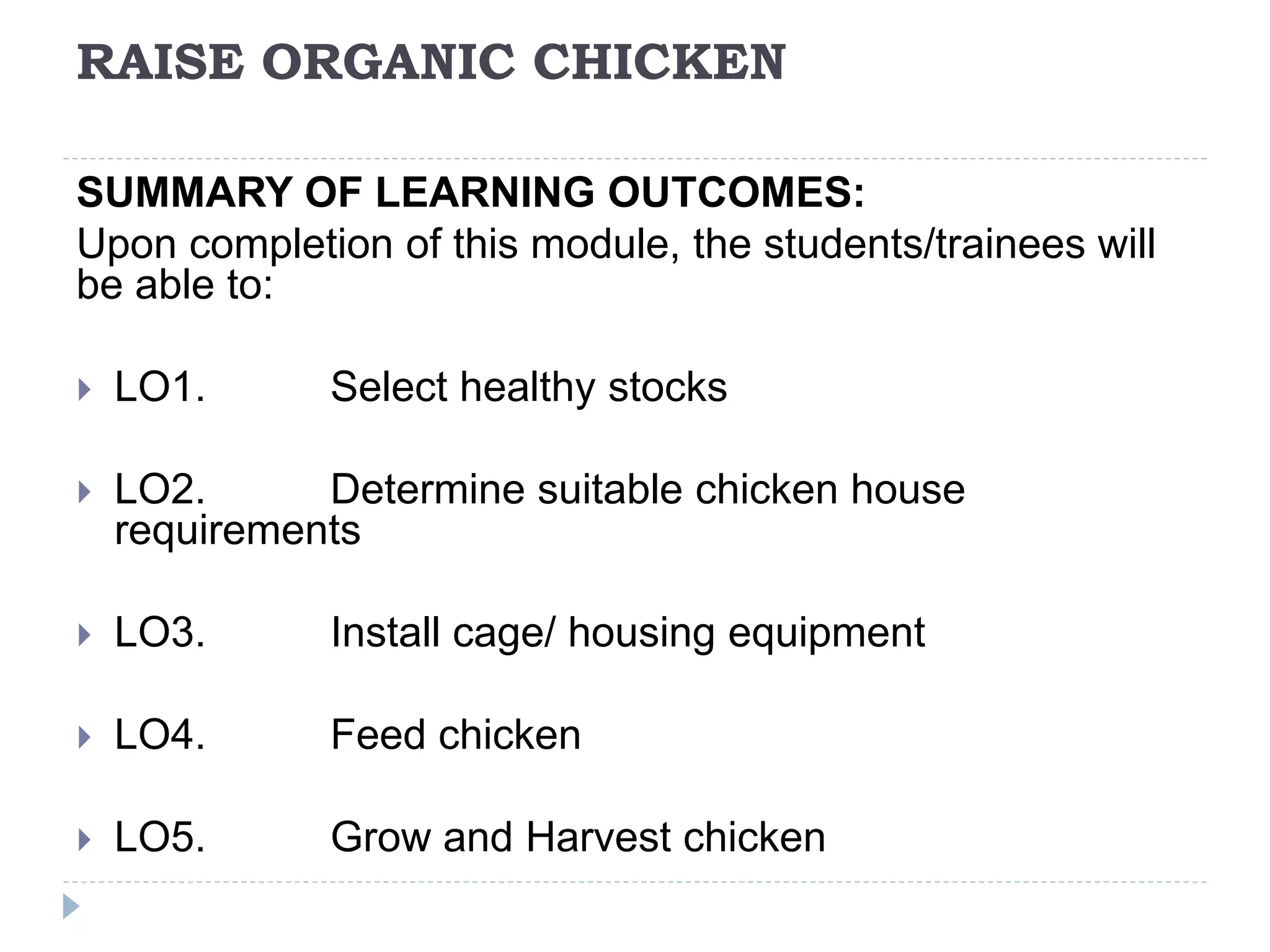 RAISE ORGANIC CHICKEN

SUMMARY OF LEARNING OUTCOMES:
Upon completion of this module, the students/trainees will be able to:

LO1. Select healthy stocks

LO2. Determine suitable chicken house requirements

LO3. Install cage/ housing equipment

LO4. Feed chicken

LO5. Grow and Harvest chicken